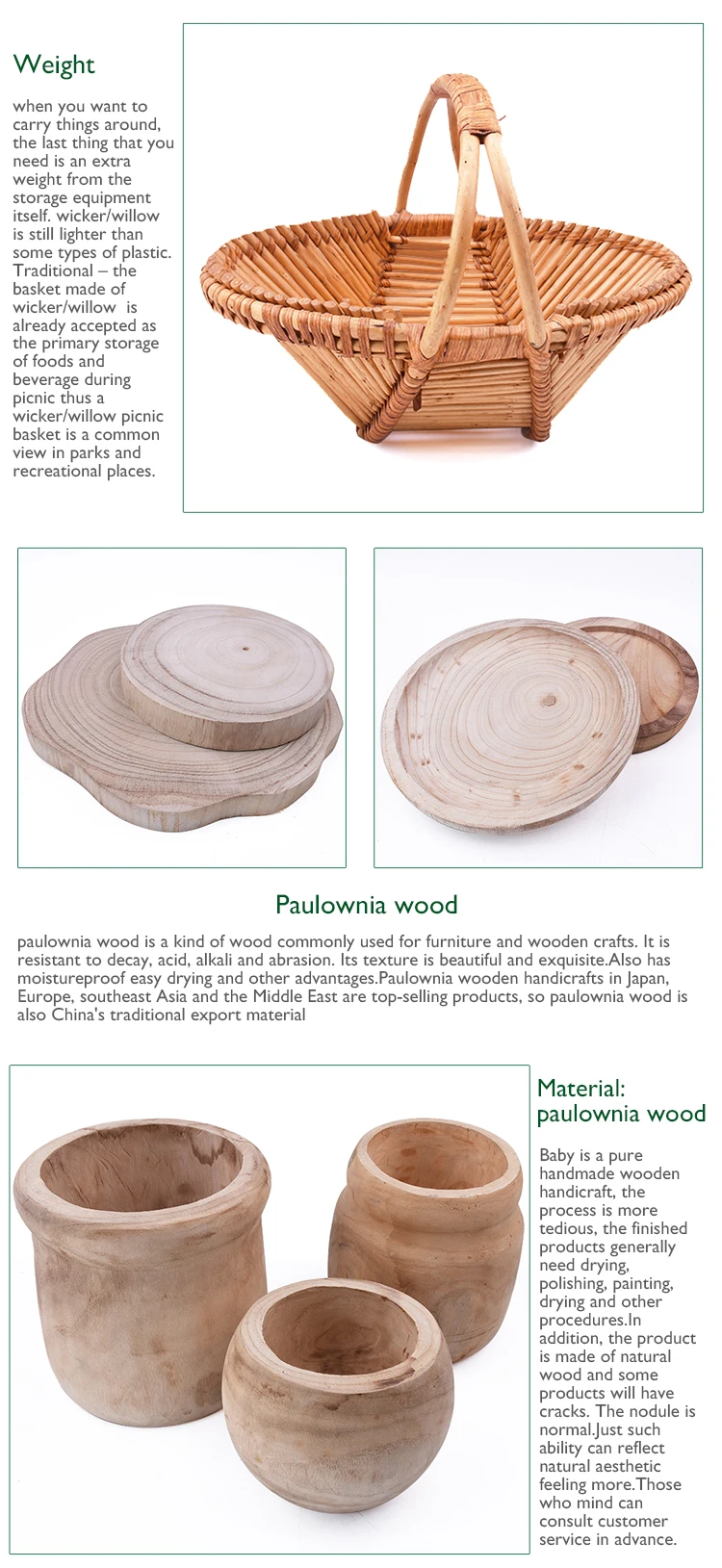 Weight

when you want to carry things around, the last thing that you need is an extra weight from the storage equipment itself. wicker/willow is still lighter than some types of plastic. Traditional – the basket made of wicker/willow is already accepted as the primary storage of foods and beverage during picnic thus a wicker/willow picnic basket is a common view in parks and recreational places.

Paulownia wood

paulownia wood is a kind of wood commonly used for furniture and wooden crafts. It is resistant to decay, acid, alkali and abrasion. Its texture is beautiful and exquisite.Also has moistureproof easy drying and other advantages.Paulownia wooden handicrafts in Japan, Europe, southeast Asia and the Middle East are top-selling products, so paulownia wood is also China's traditional export material

Material: paulownia wood

Baby is a pure handmade wooden handicraft, the process is more tedious, the finished products generally need drying, polishing, painting, drying and other procedures.In addition, the product is made of natural wood and some products will have cracks. The nodule is normal.Just such ability can reflect natural aesthetic feeling more.Those who mind can consult customer service in advance.